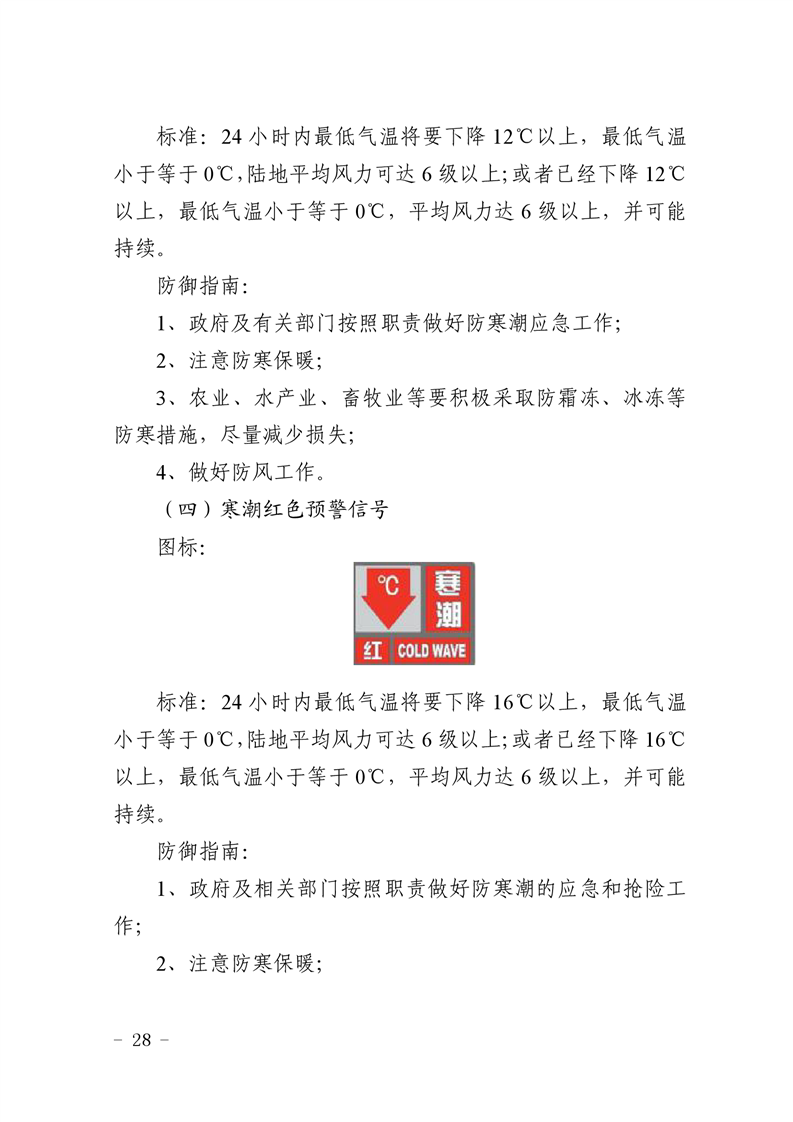 标准：24 小时内最低气温将要下降 12℃以上，最低气温小于等于 0℃，陆地平均风力可达 6 级以上；或者已经下降 12℃以上，最低气温小于等于 0℃，平均风力达 6 级以上，并可能持续。

防御指南：

1、政府及有关部门按照职责做好防寒潮应急工作；

2、注意防寒保暖；

3、农业、水产业、畜牧业等要积极采取防霜冻、冰冻等防寒措施，尽量减少损失；

4、做好防风工作。

（四）寒潮红色预警信号

图标：

℃ 寒潮 红 COLD WAVE

标准：24 小时内最低气温将要下降 16℃以上，最低气温小于等于 0℃，陆地平均风力可达 6 级以上；或者已经下降 16℃以上，最低气温小于等于 0℃，平均风力达 6 级以上，并可能持续。

防御指南：

1、政府及相关部门按照职责做好防寒潮的应急和抢险工作；

2、注意防寒保暖；

– 28 –